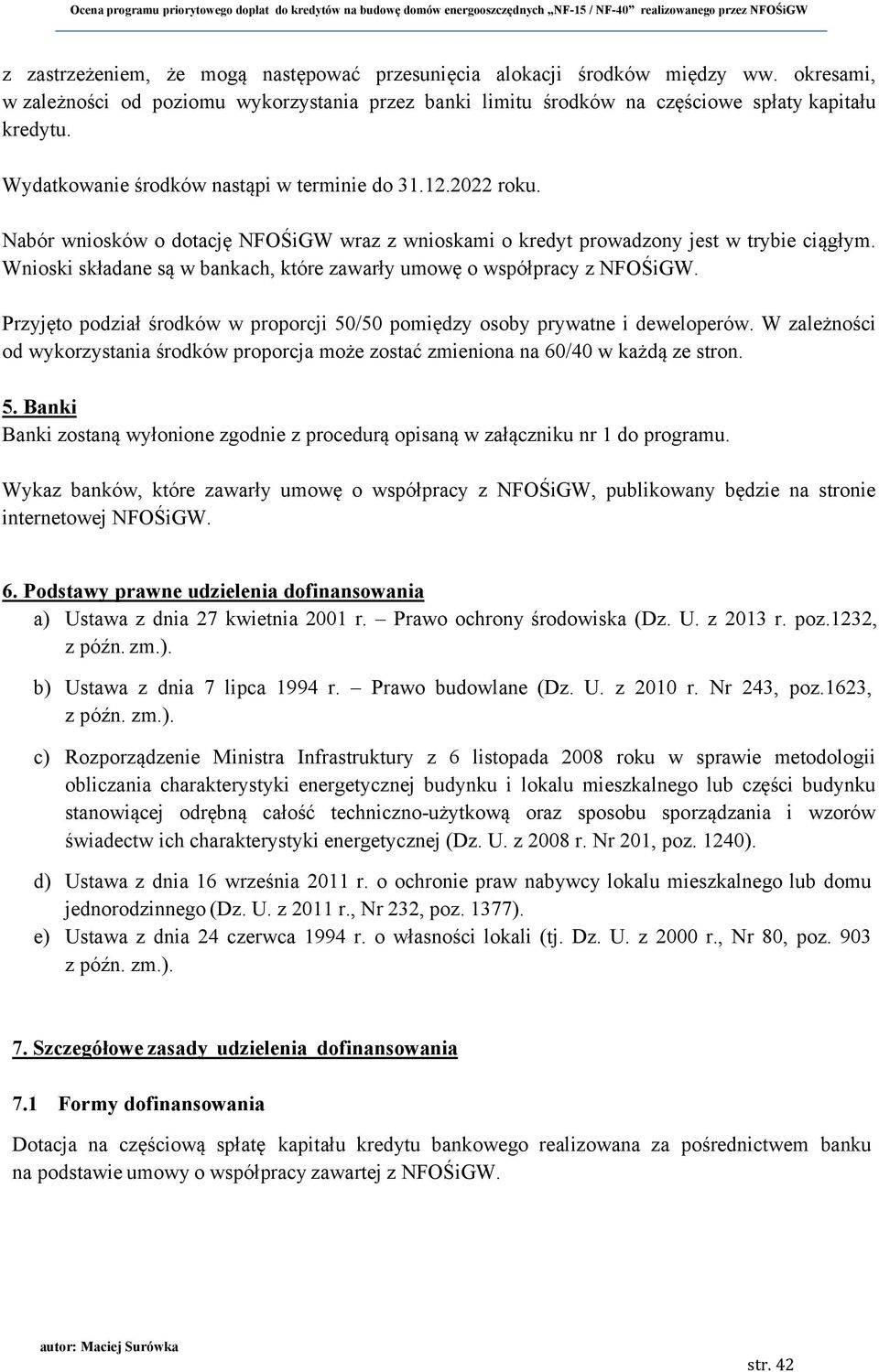 Ocena programu priorytowego dopłat do kredytów na budowę domów energooszczędnych „NF-15 / NF-40” realizowanego przez NFOŚiGW

z zastrzeżeniem, że mogą następować przesunięcia alokacji środków między ww. okresami, w zależności od poziomu wykorzystania przez banki limitu środków na częściowe spłaty kapitału kredytu.

Wydatkowanie środków nastąpi w terminie do 31.12.2022 roku.

Nabór wniosków o dotację NFOŚiGW wraz z wnioskami o kredyt prowadzony jest w trybie ciągłym. Wnioski składane są w bankach, które zawarły umowę o współpracy z NFOŚiGW.

Przyjęto podział środków w proporcji 50/50 pomiędzy osoby prywatne i deweloperów. W zależności od wykorzystania środków proporcja może zostać zmieniona na 60/40 w każdą ze stron.

5. Banki
Banki zostaną wyłonione zgodnie z procedurą opisaną w załączniku nr 1 do programu.

Wykaz banków, które zawarły umowę o współpracy z NFOŚiGW, publikowany będzie na stronie internetowej NFOŚiGW.

6. Podstawy prawne udzielenia dofinansowania
a) Ustawa z dnia 27 kwietnia 2001 r. – Prawo ochrony środowiska (Dz. U. z 2013 r. poz.1232, z późn. zm.).
b) Ustawa z dnia 7 lipca 1994 r. – Prawo budowlane (Dz. U. z 2010 r. Nr 243, poz.1623, z późn. zm.).
c) Rozporządzenie Ministra Infrastruktury z 6 listopada 2008 roku w sprawie metodologii obliczania charakterystyki energetycznej budynku i lokalu mieszkalnego lub części budynku stanowiącej odrębną całość techniczno-użytkową oraz sposobu sporządzania i wzorów świadectw ich charakterystyki energetycznej (Dz. U. z 2008 r. Nr 201, poz. 1240).
d) Ustawa z dnia 16 września 2011 r. o ochronie praw nabywcy lokalu mieszkalnego lub domu jednorodzinnego (Dz. U. z 2011 r., Nr 232, poz. 1377).
e) Ustawa z dnia 24 czerwca 1994 r. o własności lokali (tj. Dz. U. z 2000 r., Nr 80, poz. 903 z późn. zm.).

7. Szczegółowe zasady udzielenia dofinansowania

7.1 Formy dofinansowania
Dotacja na częściową spłatę kapitału kredytu bankowego realizowana za pośrednictwem banku na podstawie umowy o współpracy zawartej z NFOŚiGW.

autor: Maciej Surówka

str. 42